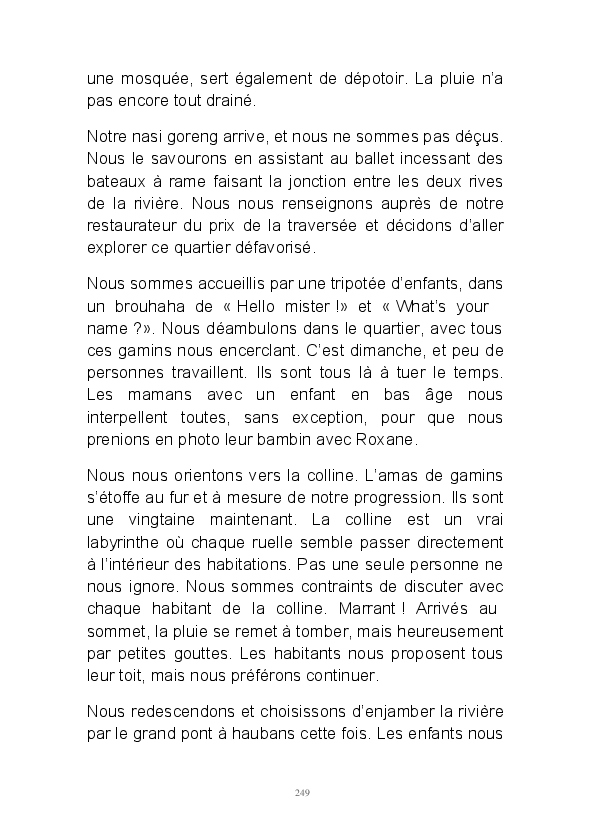 une mosquée, sert également de dépotoir. La pluie n'a pas encore tout drainé.

Notre nasi goreng arrive, et nous ne sommes pas déçus. Nous le savourons en assistant au ballet incessant des bateaux à rame faisant la jonction entre les deux rives de la rivière. Nous nous renseignons auprès de notre restaurateur du prix de la traversée et décidons d'aller explorer ce quartier défavorisé.

Nous sommes accueillis par une tripotée d'enfants, dans un brouhaha de « Hello mister !» et « What's your name ?». Nous déambulons dans le quartier, avec tous ces gamins nous encerclant. C'est dimanche, et peu de personnes travaillent. Ils sont tous là à tuer le temps. Les mamans avec un enfant en bas âge nous interpellent toutes, sans exception, pour que nous prenions en photo leur bambin avec Roxane.

Nous nous orientons vers la colline. L'amas de gamins s'étoffe au fur et à mesure de notre progression. Ils sont une vingtaine maintenant. La colline est un vrai labyrinthe où chaque ruelle semble passer directement à l'intérieur des habitations. Pas une seule personne ne nous ignore. Nous sommes contraints de discuter avec chaque habitant de la colline. Marrant ! Arrivés au sommet, la pluie se remet à tomber, mais heureusement par petites gouttes. Les habitants nous proposent tous leur toit, mais nous préférons continuer.

Nous redescendons et choisissons d'enjamber la rivière par le grand pont à haubans cette fois. Les enfants nous

249